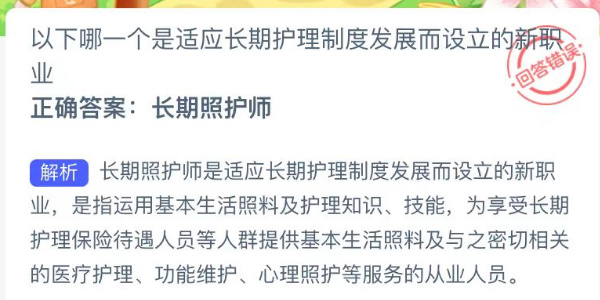 以下哪一个是适应长期护理制度发展而设立的新职业

回答错误

正确答案：长期照护师

解析 长期照护师是适应长期护理制度发展而设立的新职业，是指运用基本生活照料及护理知识、技能，为享受长期护理保险待遇人员等人群提供基本生活照料及与之密切相关的医疗护理、功能维护、心理照护等服务的从业人员。